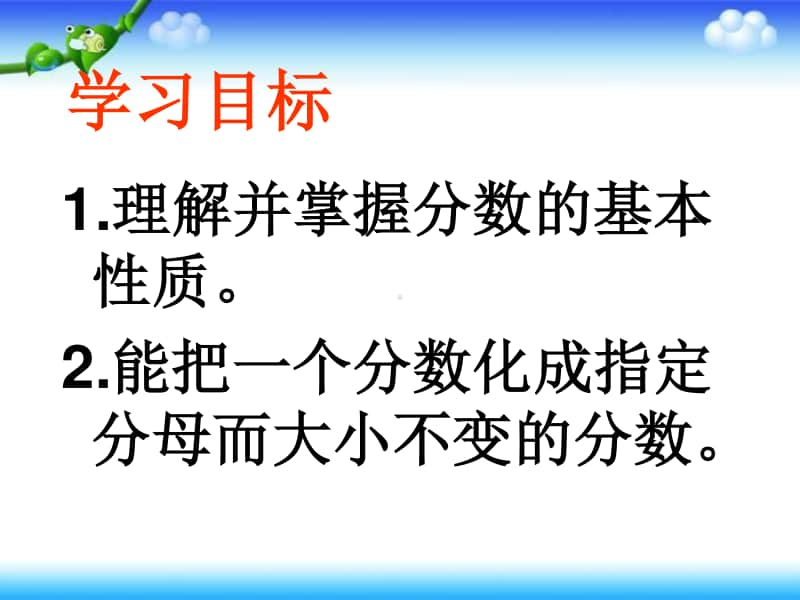 学习目标

1.理解并掌握分数的基本性质。

2.能把一个分数化成指定分母而大小不变的分数。